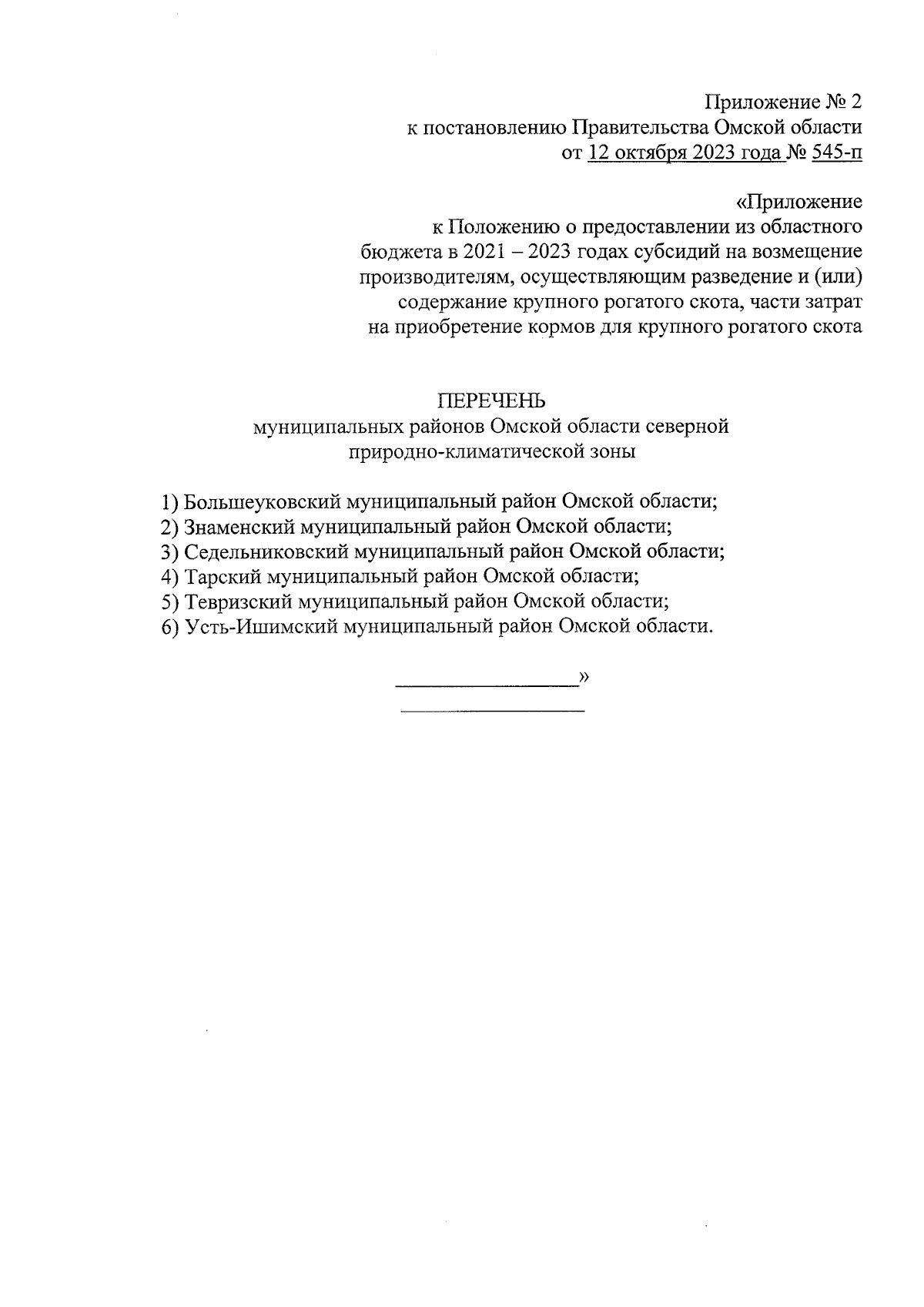 Приложение № 2
к постановлению Правительства Омской области
от 12 октября 2023 года № 545-п

«Приложение
к Положению о предоставлении из областного бюджета в 2021 – 2023 годах субсидий на возмещение производителям, осуществляющим разведение и (или) содержание крупного рогатого скота, части затрат на приобретение кормов для крупного рогатого скота

ПЕРЕЧЕНЬ
муниципальных районов Омской области северной природно-климатической зоны

1) Большеуковский муниципальный район Омской области;
2) Знаменский муниципальный район Омской области;
3) Седельниковский муниципальный район Омской области;
4) Тарский муниципальный район Омской области;
5) Тевризский муниципальный район Омской области;
6) Усть-Ишимский муниципальный район Омской области.

»